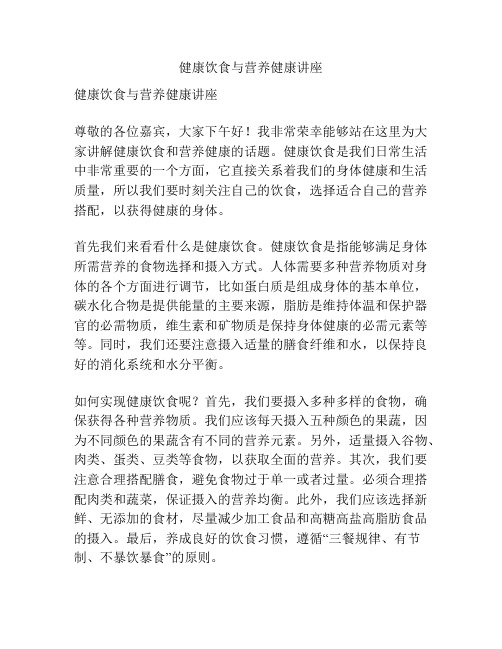 健康饮食与营养健康讲座

健康饮食与营养健康讲座

尊敬的各位嘉宾，大家下午好！我非常荣幸能够站在这里为大家讲解健康饮食和营养健康的话题。健康饮食是我们日常生活中非常重要的一个方面，它直接关系着我们的身体健康和生活质量，所以我们要时刻关注自己的饮食，选择适合自己的营养搭配，以获得健康的身体。

首先我们来看看什么是健康饮食。健康饮食是指能够满足身体所需营养的食物选择和摄入方式。人体需要多种营养物质对身体的各个方面进行调节，比如蛋白质是组成身体的基本单位，碳水化合物是提供能量的主要来源，脂肪是维持体温和保护器官的必需物质，维生素和矿物质是保持身体健康的必需元素等等。同时，我们还要注意摄入适量的膳食纤维和水，以保持良好的消化系统和水分平衡。

如何实现健康饮食呢？首先，我们要摄入多种多样的食物，确保获得各种营养物质。我们应该每天摄入五种颜色的果蔬，因为不同颜色的果蔬含有不同的营养元素。另外，适量摄入谷物、肉类、蛋类、豆类等食物，以获取全面的营养。其次，我们要注意合理搭配膳食，避免食物过于单一或者过量。必须合理搭配肉类和蔬菜，保证摄入的营养均衡。此外，我们应该选择新鲜、无添加的食材，尽量减少加工食品和高糖高盐高脂肪食品的摄入。最后，养成良好的饮食习惯，遵循“三餐规律、有节制、不暴饮暴食”的原则。